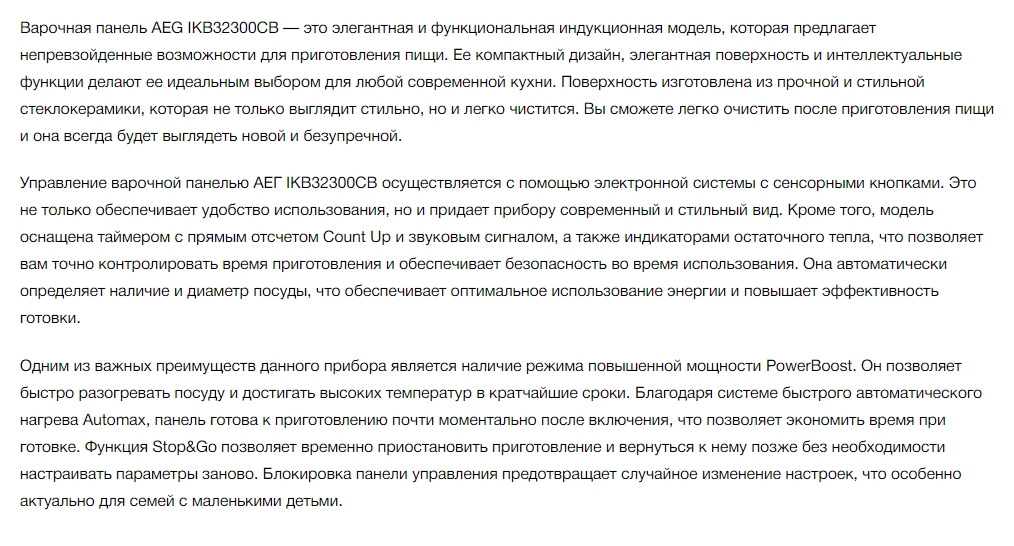 Варочная панель AEG IKB32300CB — это элегантная и функциональная индукционная модель, которая предлагает непревзойденные возможности для приготовления пищи. Ее компактный дизайн, элегантная поверхность и интеллектуальные функции делают ее идеальным выбором для любой современной кухни. Поверхность изготовлена из прочной и стильной стеклокерамики, которая не только выглядит стильно, но и легко чистится. Вы сможете легко очистить после приготовления пищи и она всегда будет выглядеть новой и безупречной.

Управление варочной панелью АЕГ IKB32300CB осуществляется с помощью электронной системы с сенсорными кнопками. Это не только обеспечивает удобство использования, но и придает прибору современный и стильный вид. Кроме того, модель оснащена таймером с прямым отсчетом Count Up и звуковым сигналом, а также индикаторами остаточного тепла, что позволяет вам точно контролировать время приготовления и обеспечивает безопасность во время использования. Она автоматически определяет наличие и диаметр посуды, что обеспечивает оптимальное использование энергии и повышает эффективность готовки.

Одним из важных преимуществ данного прибора является наличие режима повышенной мощности PowerBoost. Он позволяет быстро разогревать посуду и достигать высоких температур в кратчайшие сроки. Благодаря системе быстрого автоматического нагрева Automax, панель готова к приготовлению почти моментально после включения, что позволяет экономить время при готовке. Функция Stop&Go позволяет временно приостановить приготовление и вернуться к нему позже без необходимости настраивать параметры заново. Блокировка панели управления предотвращает случайное изменение настроек, что особенно актуально для семей с маленькими детьми.